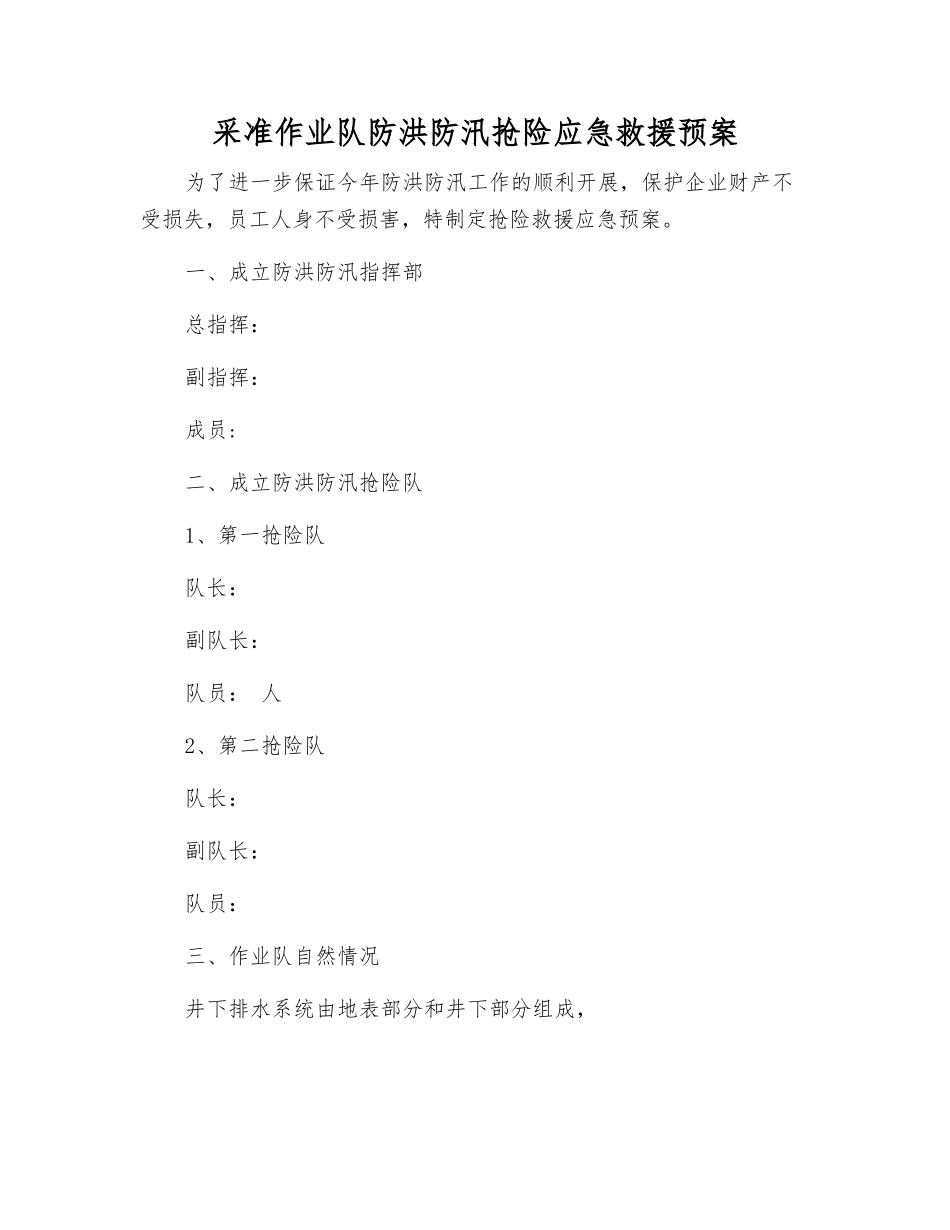 采准作业队防洪防汛抢险应急救援预案

为了进一步保证今年防洪防汛工作的顺利开展，保护企业财产不受损失，员工人身不受损害，特制定抢险救援应急预案。

一、成立防洪防汛指挥部

总指挥：

副指挥：

成员:

二、成立防洪防汛抢险队

1、第一抢险队

队长：

副队长：

队员： 人

2、第二抢险队

队长：

副队长：

队员：

三、作业队自然情况

井下排水系统由地表部分和井下部分组成，